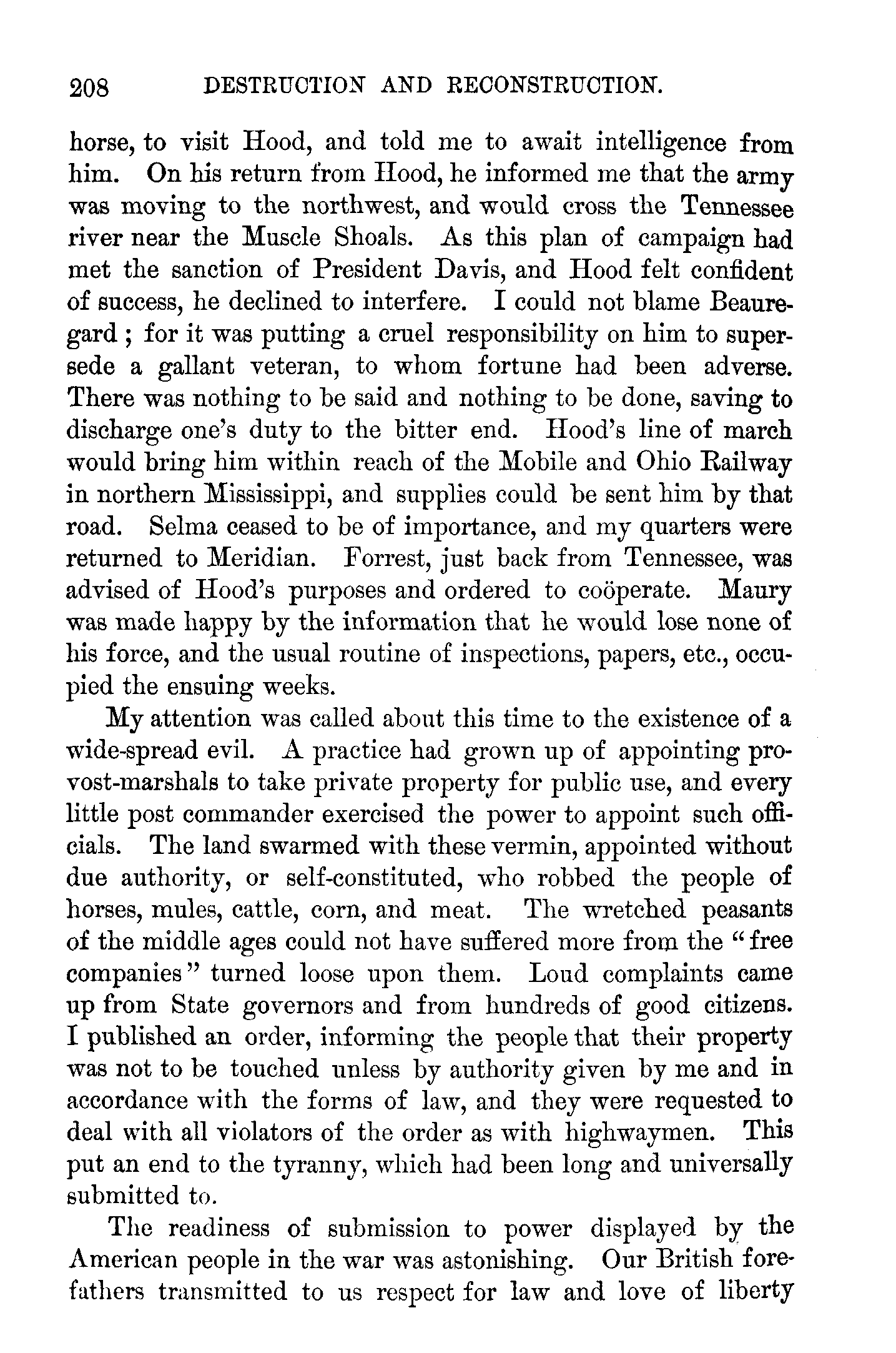 208 DESTRUCTION AND RECONSTRUCTION.

horse, to visit Hood, and told me to await intelligence from him. On his return from Hood, he informed me that the army was moving to the northwest, and would cross the Tennessee river near the Muscle Shoals. As this plan of campaign had met the sanction of President Davis, and Hood felt confident of success, he declined to interfere. I could not blame Beauregard; for it was putting a cruel responsibility on him to supersede a gallant veteran, to whom fortune had been adverse. There was nothing to be said and nothing to be done, saving to discharge one's duty to the bitter end. Hood's line of march would bring him within reach of the Mobile and Ohio Railway in northern Mississippi, and supplies could be sent him by that road. Selma ceased to be of importance, and my quarters were returned to Meridian. Forrest, just back from Tennessee, was advised of Hood's purposes and ordered to coöperate. Maury was made happy by the information that he would lose none of his force, and the usual routine of inspections, papers, etc., occupied the ensuing weeks.

My attention was called about this time to the existence of a wide-spread evil. A practice had grown up of appointing provost-marshals to take private property for public use, and every little post commander exercised the power to appoint such officials. The land swarmed with these vermin, appointed without due authority, or self-constituted, who robbed the people of horses, mules, cattle, corn, and meat. The wretched peasants of the middle ages could not have suffered more from the "free companies" turned loose upon them. Loud complaints came up from State governors and from hundreds of good citizens. I published an order, informing the people that their property was not to be touched unless by authority given by me and in accordance with the forms of law, and they were requested to deal with all violators of the order as with highwaymen. This put an end to the tyranny, which had been long and universally submitted to.

The readiness of submission to power displayed by the American people in the war was astonishing. Our British forefathers transmitted to us respect for law and love of liberty